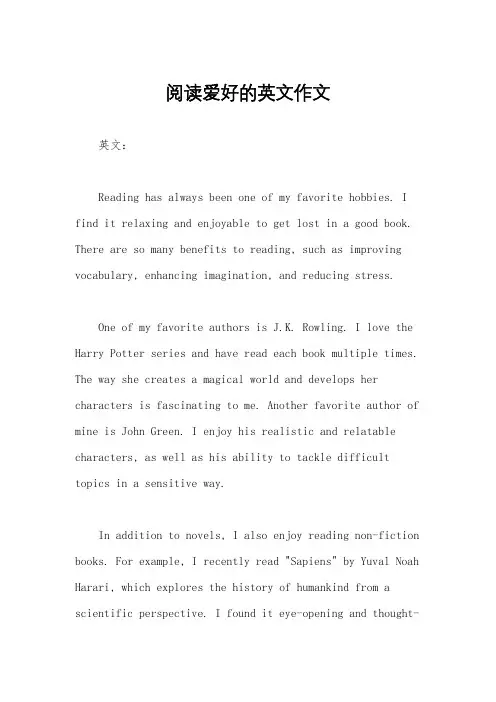 阅读爱好的英文作文

英文：

Reading has always been one of my favorite hobbies. I find it relaxing and enjoyable to get lost in a good book. There are so many benefits to reading, such as improving vocabulary, enhancing imagination, and reducing stress.

One of my favorite authors is J.K. Rowling. I love the Harry Potter series and have read each book multiple times. The way she creates a magical world and develops her characters is fascinating to me. Another favorite author of mine is John Green. I enjoy his realistic and relatable characters, as well as his ability to tackle difficult topics in a sensitive way.

In addition to novels, I also enjoy reading non-fiction books. For example, I recently read "Sapiens" by Yuval Noah Harari, which explores the history of humankind from a scientific perspective. I found it eye-opening and thought-